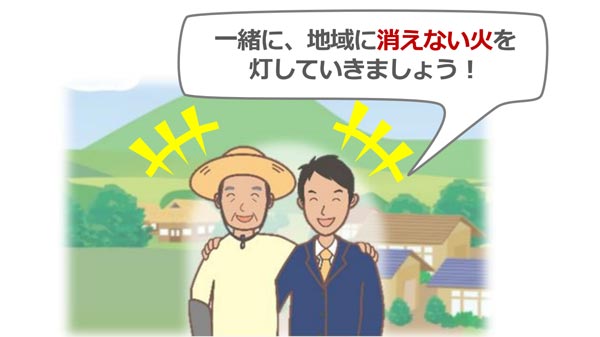 一緒に、地域に消えない火を灯していきましょう！